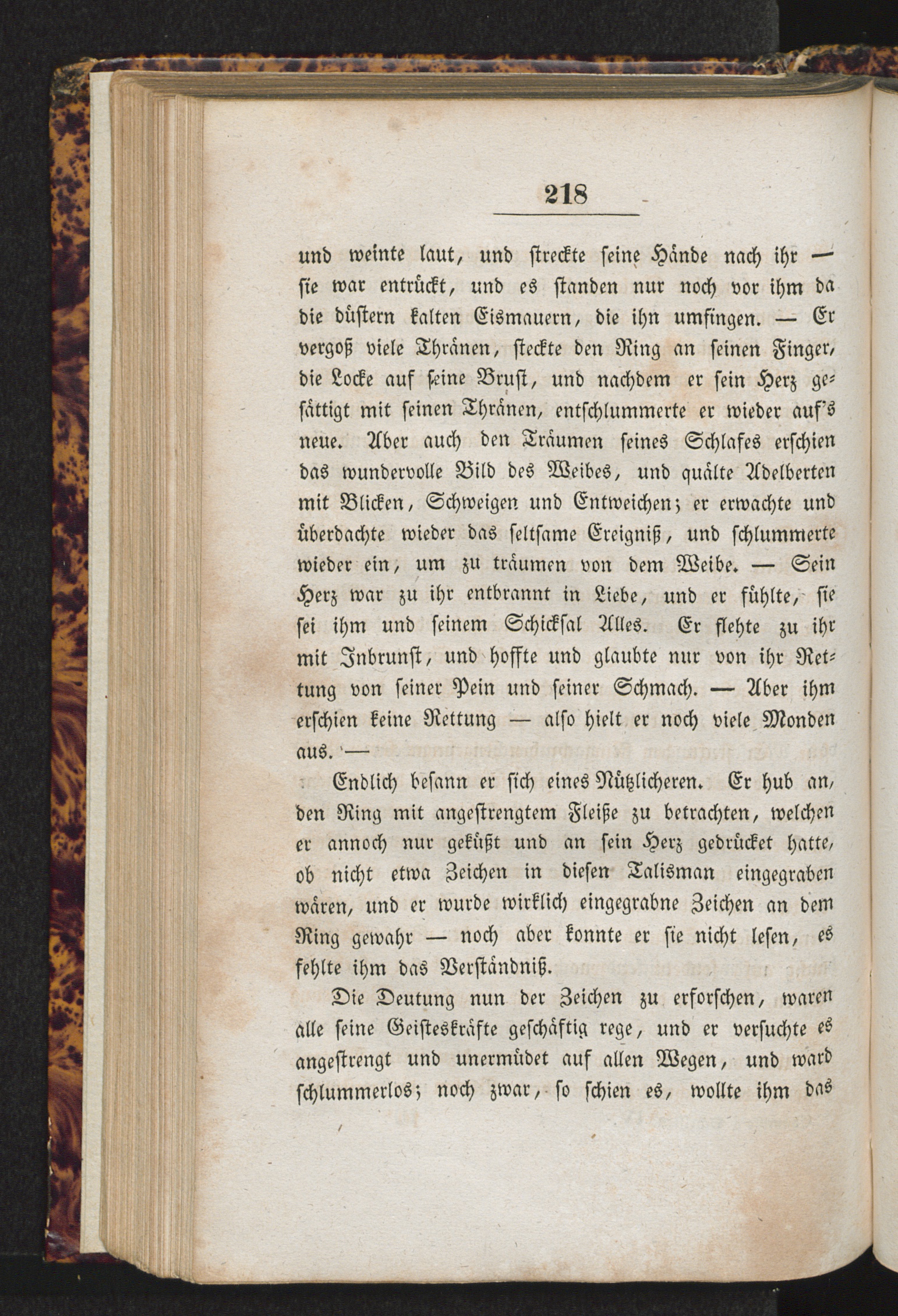 218

und weinte laut, und streckte seine Hände nach ihr — sie war entrückt, und es standen nur noch vor ihm da die düstern kalten Eismauern, die ihn umfingen. — Er vergoß viele Thränen, steckte den Ring an seinen Finger, die Locke auf seine Brust, und nachdem er sein Herz gesättigt mit seinen Thränen, entschlummerte er wieder auf's neue. Aber auch den Träumen seines Schlafes erschien das wundervolle Bild des Weibes, und quälte Adelberten mit Blicken, Schweigen und Entweichen; er erwachte und überdachte wieder das seltsame Ereigniß, und schlummerte wieder ein, um zu träumen von dem Weibe. — Sein Herz war zu ihr entbrannt in Liebe, und er fühlte, sie sei ihm und seinem Schicksal Alles. Er flehte zu ihr mit Inbrunst, und hoffte und glaubte nur von ihr Rettung von seiner Pein und seiner Schmach. — Aber ihm erschien keine Rettung — also hielt er noch viele Monden aus. —

Endlich besann er sich eines Nützlicheren. Er hub an, den Ring mit angestrengtem Fleiße zu betrachten, welchen er annoch nur geküßt und an sein Herz gedrücket hatte, ob nicht etwa Zeichen in diesen Talisman eingegraben wären, und er wurde wirklich eingegrabne Zeichen an dem Ring gewahr — noch aber konnte er sie nicht lesen, es fehlte ihm das Verständniß.

Die Deutung nun der Zeichen zu erforschen, waren alle seine Geisteskräfte geschäftig rege, und er versuchte es angestrengt und unermüdet auf allen Wegen, und ward schlummerlos; noch zwar, so schien es, wollte ihm das